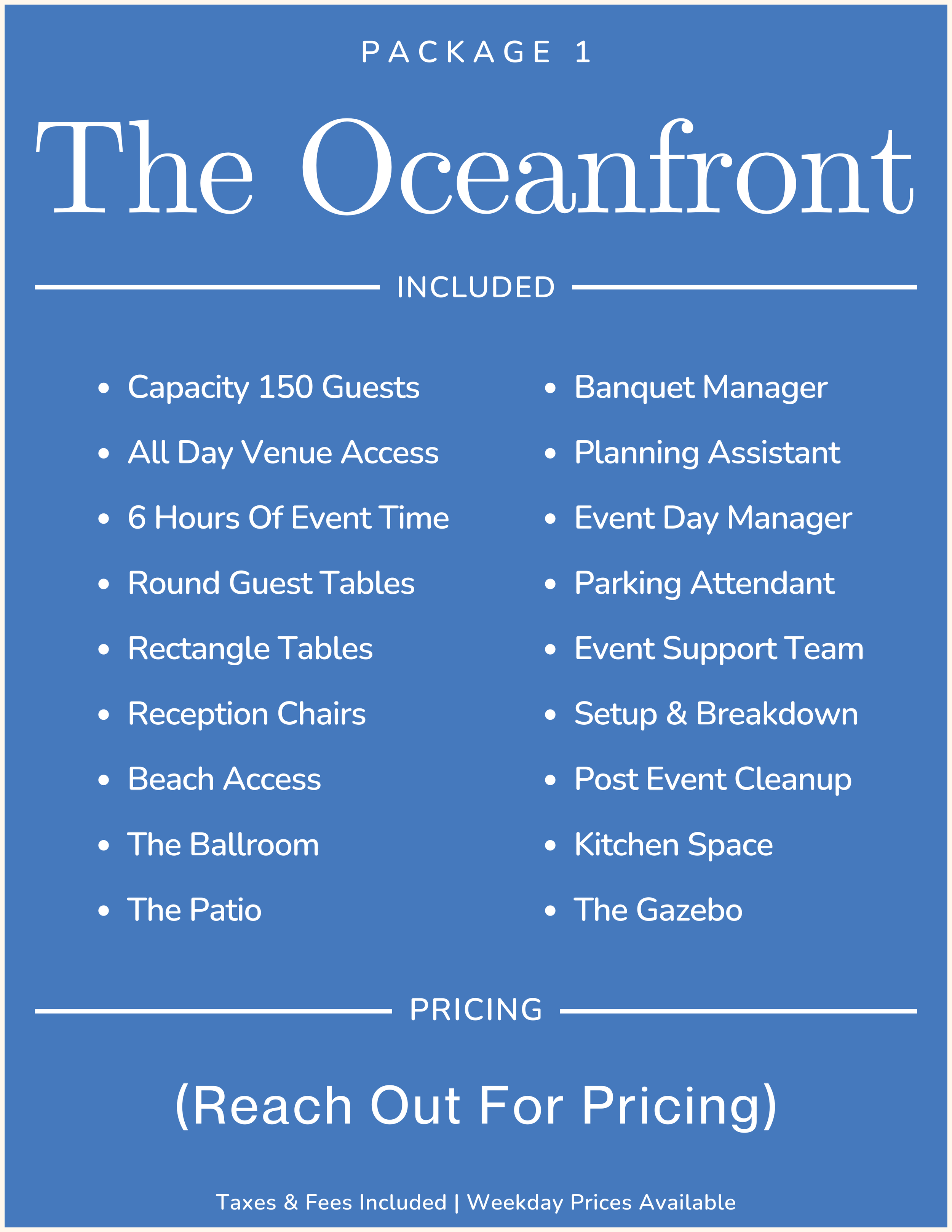 PACKAGE 1

The Oceanfront

INCLUDED

- Capacity 150 Guests
- All Day Venue Access
- 6 Hours Of Event Time
- Round Guest Tables
- Rectangle Tables
- Reception Chairs
- Beach Access
- The Ballroom
- The Patio

- Banquet Manager
- Planning Assistant
- Event Day Manager
- Parking Attendant
- Event Support Team
- Setup & Breakdown
- Post Event Cleanup
- Kitchen Space
- The Gazebo

PRICING

(Reach Out For Pricing)

Taxes & Fees Included | Weekday Prices Available